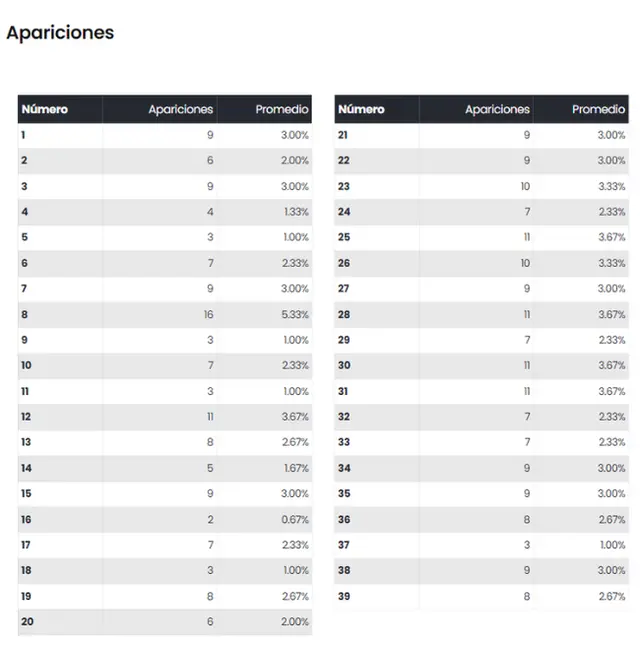 Apariciones

| Número | Apariciones | Promedio |
|---|---|---|
| 1 | 9 | 3.00% |
| 2 | 6 | 2.00% |
| 3 | 9 | 3.00% |
| 4 | 4 | 1.33% |
| 5 | 3 | 1.00% |
| 6 | 7 | 2.33% |
| 7 | 9 | 3.00% |
| 8 | 16 | 5.33% |
| 9 | 3 | 1.00% |
| 10 | 7 | 2.33% |
| 11 | 3 | 1.00% |
| 12 | 11 | 3.67% |
| 13 | 8 | 2.67% |
| 14 | 5 | 1.67% |
| 15 | 9 | 3.00% |
| 16 | 2 | 0.67% |
| 17 | 7 | 2.33% |
| 18 | 3 | 1.00% |
| 19 | 8 | 2.67% |
| 20 | 6 | 2.00% |

| Número | Apariciones | Promedio |
|---|---|---|
| 21 | 9 | 3.00% |
| 22 | 9 | 3.00% |
| 23 | 10 | 3.33% |
| 24 | 7 | 2.33% |
| 25 | 11 | 3.67% |
| 26 | 10 | 3.33% |
| 27 | 9 | 3.00% |
| 28 | 11 | 3.67% |
| 29 | 7 | 2.33% |
| 30 | 11 | 3.67% |
| 31 | 11 | 3.67% |
| 32 | 7 | 2.33% |
| 33 | 7 | 2.33% |
| 34 | 9 | 3.00% |
| 35 | 9 | 3.00% |
| 36 | 8 | 2.67% |
| 37 | 3 | 1.00% |
| 38 | 9 | 3.00% |
| 39 | 8 | 2.67% |